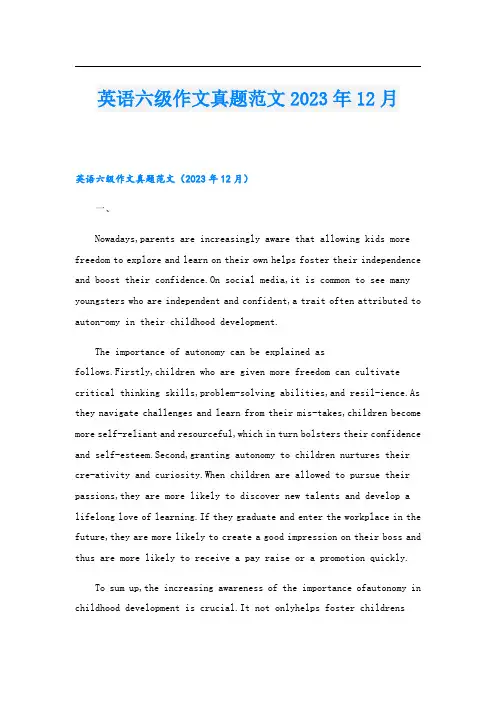 英语六级作文真题范文2023年12月

英语六级作文真题范文（2023年12月）

一、

Nowadays,parents are increasingly aware that allowing kids more freedom to explore and learn on their own helps foster their independence and boost their confidence.On social media,it is common to see many youngsters who are independent and confident,a trait often attributed to auton-omy in their childhood development.

The importance of autonomy can be explained as follows.Firstly,children who are given more freedom can cultivate critical thinking skills,problem-solving abilities,and resil-ience.As they navigate challenges and learn from their mis-takes,children become more self-reliant and resourceful,which in turn bolsters their confidence and self-esteem.Second,granting autonomy to children nurtures their cre-ativity and curiosity.When children are allowed to pursue their passions,they are more likely to discover new talents and develop a lifelong love of learning.If they graduate and enter the workplace in the future,they are more likely to create a good impression on their boss and thus are more likely to receive a pay raise or a promotion quickly.

To sum up,the increasing awareness of the importance ofautonomy in childhood development is crucial.It not onlyhelps foster childrens